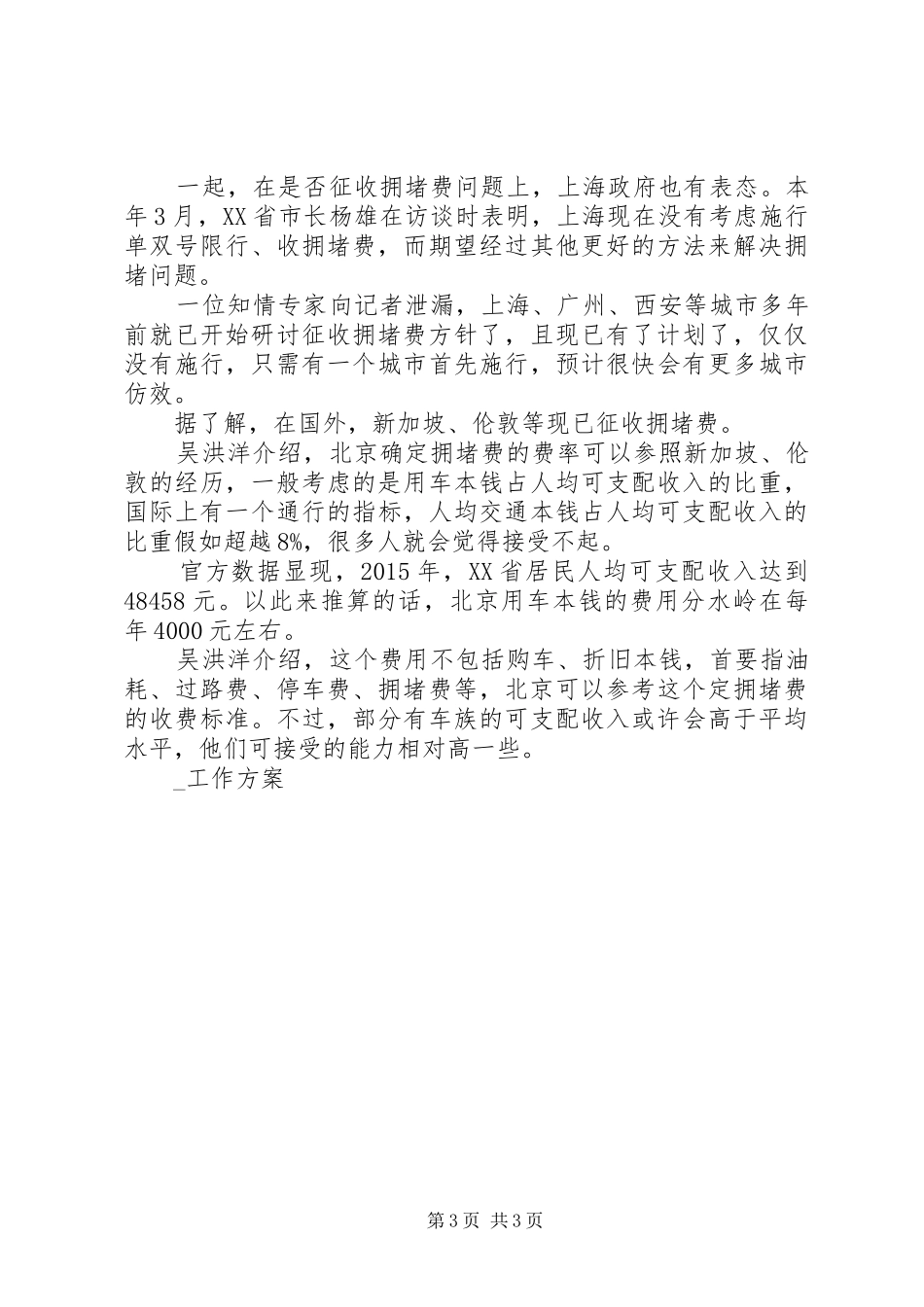 一起，在是否征收拥堵费问题上，上海政府也有表态。本年3月，XX省市长杨雄在访谈时表明，上海现在没有考虑施行单双号限行、收拥堵费，而期望经过其他更好的方法来解决拥堵问题。

一位知情专家向记者泄漏，上海、广州、西安等城市多年前就已开始研讨征收拥堵费方针了，且现已有了计划了，仅仅没有施行，只需有一个城市首先施行，预计很快会有更多城市仿效。

据了解，在国外，新加坡、伦敦等现已征收拥堵费。

吴洪洋介绍，北京确定拥堵费的费率可以参照新加坡、伦敦的经历，一般考虑的是用车本钱占人均可支配收入的比重，国际上有一个通行的指标，人均交通本钱占人均可支配收入的比重假如超越8%，很多人就会觉得接受不起。

官方数据显现，2015年，XX省居民人均可支配收入达到48458元。以此来推算的话，北京用车本钱的费用分水岭在每年4000元左右。

吴洪洋介绍，这个费用不包括购车、折旧本钱，首要指油耗、过路费、停车费、拥堵费等，北京可以参考这个定拥堵费的收费标准。不过，部分有车族的可支配收入或许会高于平均水平，他们可接受的能力相对高一些。

_工作方案

第3页 共3页